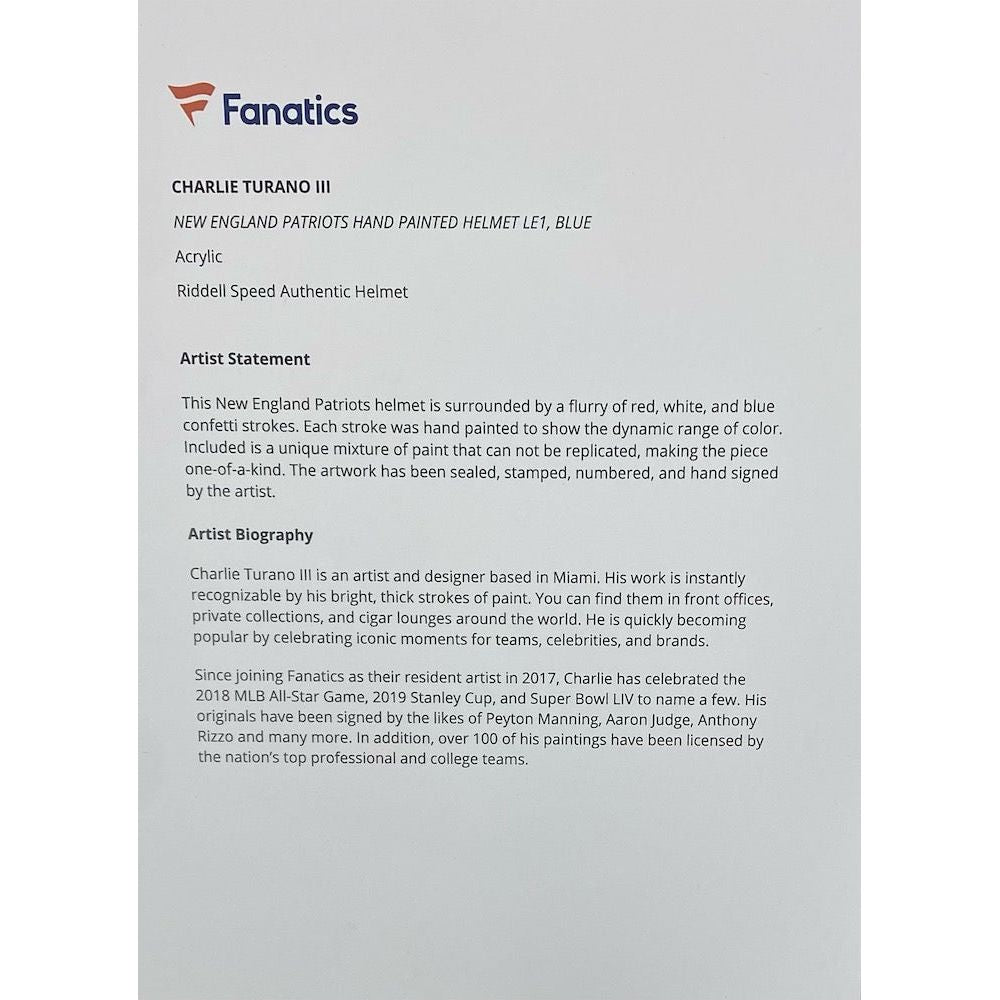 Fanatics

CHARLIE TURANO III

NEW ENGLAND PATRIOTS HAND PAINTED HELMET LE1, BLUE

Acrylic

Riddell Speed Authentic Helmet

Artist Statement

This New England Patriots helmet is surrounded by a flurry of red, white, and blue confetti strokes. Each stroke was hand painted to show the dynamic range of color. Included is a unique mixture of paint that can not be replicated, making the piece one-of-a-kind. The artwork has been sealed, stamped, numbered, and hand signed by the artist.

Artist Biography

Charlie Turano III is an artist and designer based in Miami. His work is instantly recognizable by his bright, thick strokes of paint. You can find them in front offices, private collections, and cigar lounges around the world. He is quickly becoming popular by celebrating iconic moments for teams, celebrities, and brands.

Since joining Fanatics as their resident artist in 2017, Charlie has celebrated the 2018 MLB All-Star Game, 2019 Stanley Cup, and Super Bowl LIV to name a few. His originals have been signed by the likes of Peyton Manning, Aaron Judge, Anthony Rizzo and many more. In addition, over 100 of his paintings have been licensed by the nation's top professional and college teams.